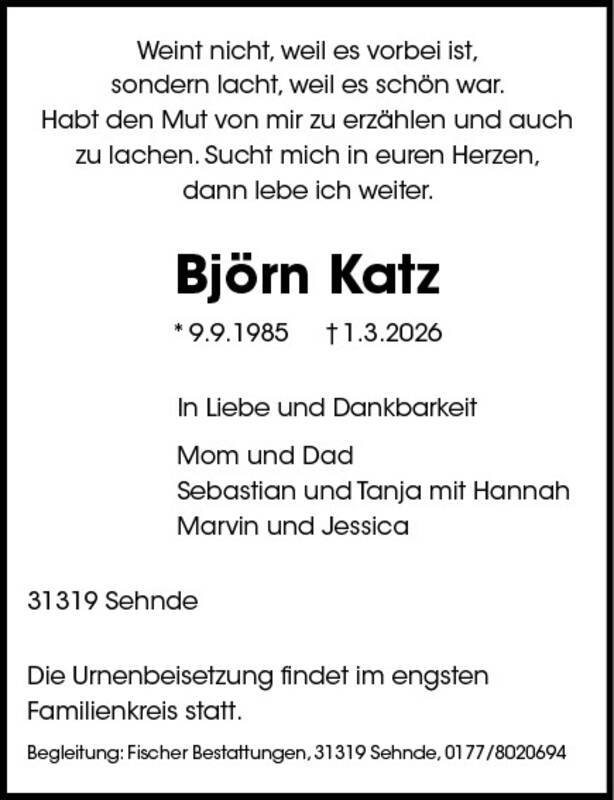 Weint nicht, weil es vorbei ist,
sondern lacht, weil es schön war.
Habt den Mut von mir zu erzählen und auch
zu lachen. Sucht mich in euren Herzen,
dann lebe ich weiter.

Björn Katz

* 9.9.1985 † 1.3.2026

In Liebe und Dankbarkeit

Mom und Dad
Sebastian und Tanja mit Hannah
Marvin und Jessica

31319 Sehnde

Die Urnenbeisetzung findet im engsten Familienkreis statt.

Begleitung: Fischer Bestattungen, 31319 Sehnde, 0177/8020694